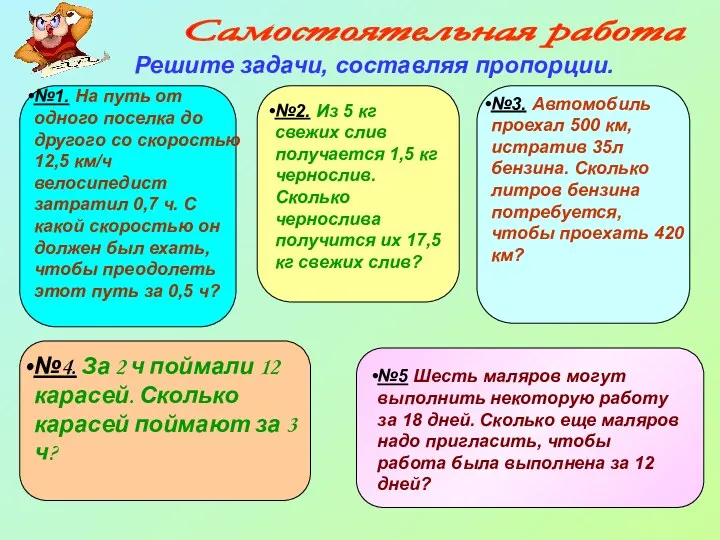 Самостоятельная работа

Решите задачи, составляя пропорции.

•№1. На путь от одного поселка до другого со скоростью 12,5 км/ч велосипедист затратил 0,7 ч. С какой скоростью он должен был ехать, чтобы преодолеть этот путь за 0,5 ч?

•№2. Из 5 кг свежих слив получается 1,5 кг чернослив. Сколько чернослива получится их 17,5 кг свежих слив?

•№3. Автомобиль проехал 500 км, истратив 35л бензина. Сколько литров бензина потребуется, чтобы проехать 420 км?

•№4. За 2 ч поймали 12 карасей. Сколько карасей поймают за 3 ч?

•№5 Шесть маляров могут выполнить некоторую работу за 18 дней. Сколько еще маляров надо пригласить, чтобы работа была выполнена за 12 дней?